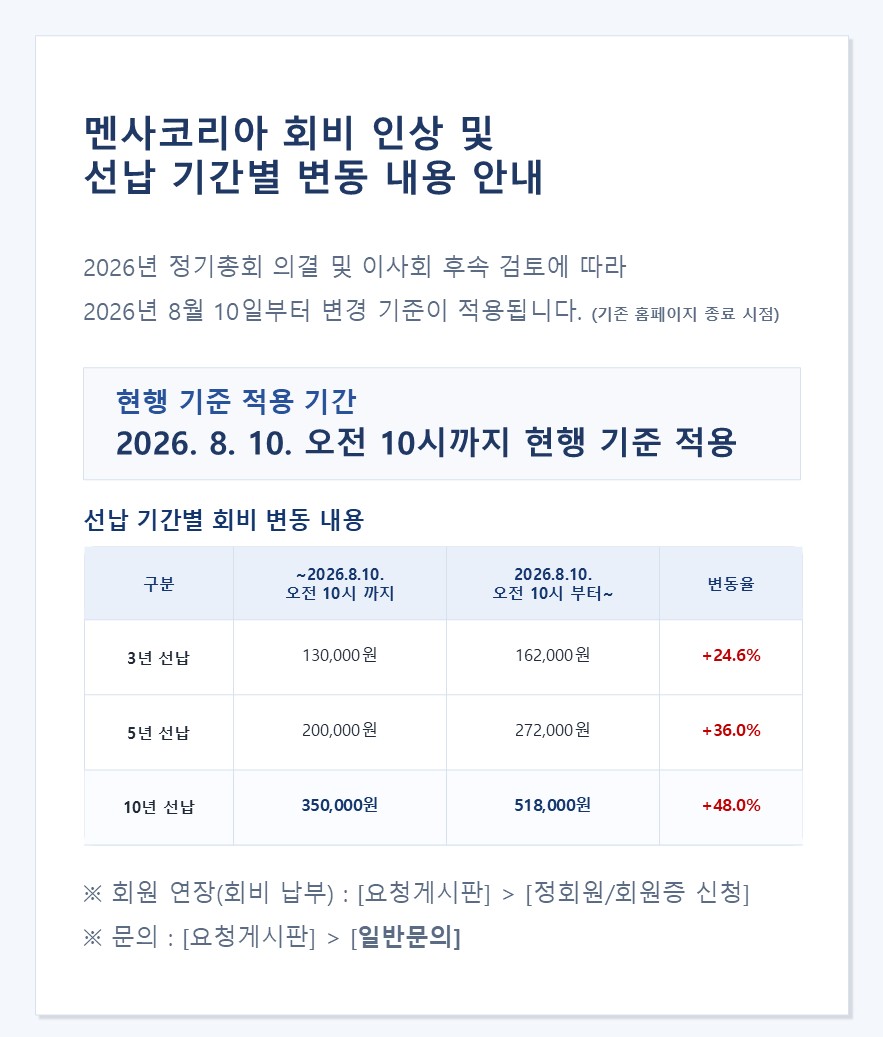 멘사코리아 회비 인상 및
선납 기간별 변동 내용 안내

2026년 정기총회 의결 및 이사회 후속 검토에 따라
2026년 8월 10일부터 변경 기준이 적용됩니다. (기존 홈페이지 종료 시점)

현행 기준 적용 기간
2026. 8. 10. 오전 10시까지 현행 기준 적용

선납 기간별 회비 변동 내용

| 구분 | ~2026.8.10. 오전 10시 까지 | 2026.8.10. 오전 10시 부터~ | 변동율 |
|---|---|---|---|
| 3년 선납 | 130,000원 | 162,000원 | +24.6% |
| 5년 선납 | 200,000원 | 272,000원 | +36.0% |
| 10년 선납 | 350,000원 | 518,000원 | +48.0% |

※ 회원 연장(회비 납부) : [요청게시판] > [정회원/회원증 신청]
※ 문의 : [요청게시판] > [일반문의]